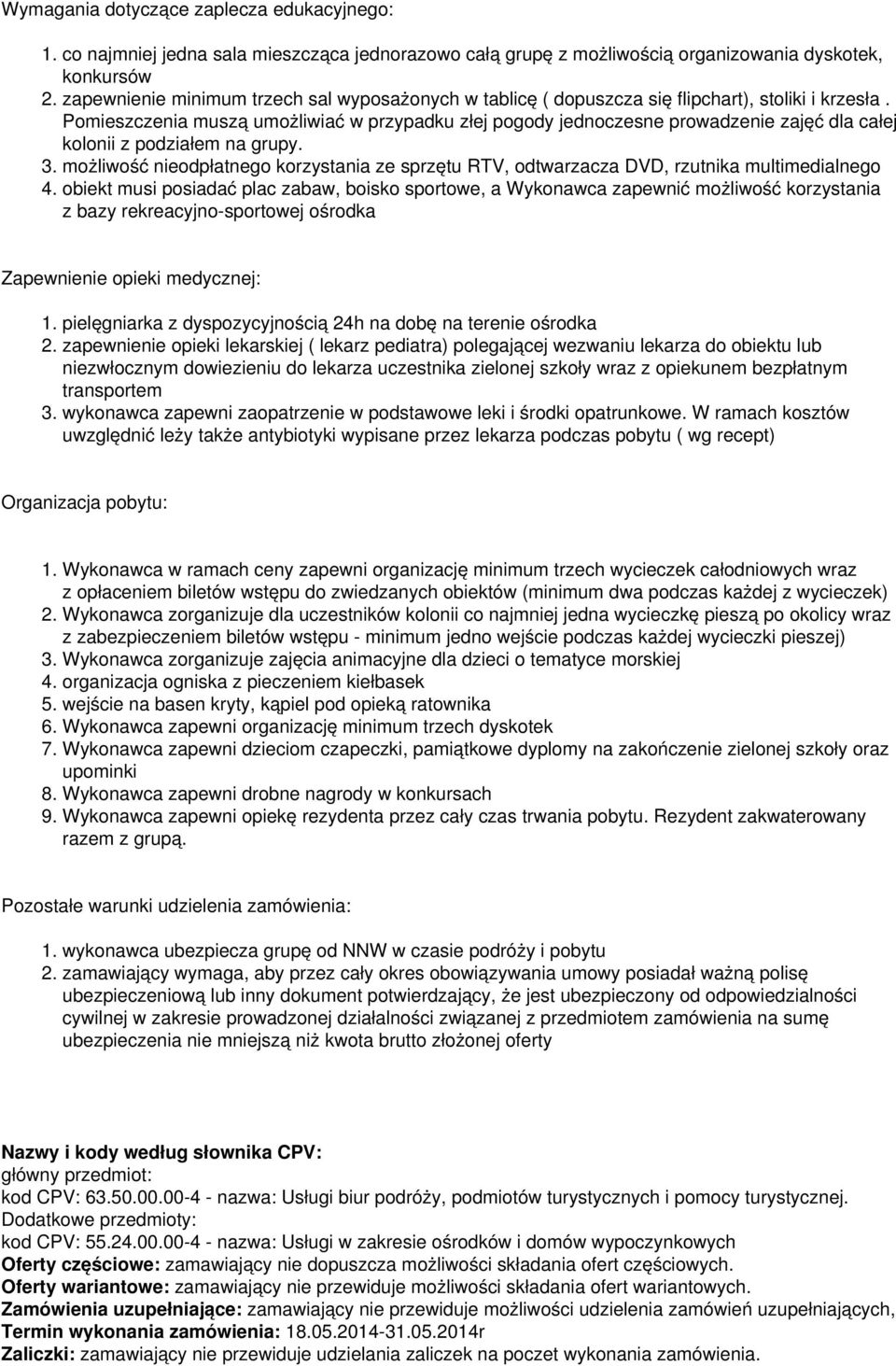 Wymagania dotyczące zaplecza edukacyjnego:

1. co najmniej jedna sala mieszcząca jednorazowo całą grupę z możliwością organizowania dyskotek, konkursów
2. zapewnienie minimum trzech sal wyposażonych w tablicę ( dopuszcza się flipchart), stoliki i krzesła . Pomieszczenia muszą umożliwiać w przypadku złej pogody jednoczesne prowadzenie zajęć dla całej kolonii z podziałem na grupy.
3. możliwość nieodpłatnego korzystania ze sprzętu RTV, odtwarzacza DVD, rzutnika multimedialnego
4. obiekt musi posiadać plac zabaw, boisko sportowe, a Wykonawca zapewnić możliwość korzystania z bazy rekreacyjno-sportowej ośrodka

Zapewnienie opieki medycznej:

1. pielęgniarka z dyspozycyjnością 24h na dobę na terenie ośrodka
2. zapewnienie opieki lekarskiej ( lekarz pediatra) polegającej wezwaniu lekarza do obiektu lub niezwłocznym dowiezieniu do lekarza uczestnika zielonej szkoły wraz z opiekunem bezpłatnym transportem
3. wykonawca zapewni zaopatrzenie w podstawowe leki i środki opatrunkowe. W ramach kosztów uwzględnić leży także antybiotyki wypisane przez lekarza podczas pobytu ( wg recept)

Organizacja pobytu:

1. Wykonawca w ramach ceny zapewni organizację minimum trzech wycieczek całodniowych wraz z opłaceniem biletów wstępu do zwiedzanych obiektów (minimum dwa podczas każdej z wycieczek)
2. Wykonawca zorganizuje dla uczestników kolonii co najmniej jedna wycieczkę pieszą po okolicy wraz z zabezpieczeniem biletów wstępu - minimum jedno wejście podczas każdej wycieczki pieszej)
3. Wykonawca zorganizuje zajęcia animacyjne dla dzieci o tematyce morskiej
4. organizacja ogniska z pieczeniem kiełbasek
5. wejście na basen kryty, kąpiel pod opieką ratownika
6. Wykonawca zapewni organizację minimum trzech dyskotek
7. Wykonawca zapewni dzieciom czapeczki, pamiątkowe dyplomy na zakończenie zielonej szkoły oraz upominki
8. Wykonawca zapewni drobne nagrody w konkursach
9. Wykonawca zapewni opiekę rezydenta przez cały czas trwania pobytu. Rezydent zakwaterowany razem z grupą.

Pozostałe warunki udzielenia zamówienia:

1. wykonawca ubezpiecza grupę od NNW w czasie podróży i pobytu
2. zamawiający wymaga, aby przez cały okres obowiązywania umowy posiadał ważną polisę ubezpieczeniową lub inny dokument potwierdzający, że jest ubezpieczony od odpowiedzialności cywilnej w zakresie prowadzonej działalności związanej z przedmiotem zamówienia na sumę ubezpieczenia nie mniejszą niż kwota brutto złożonej oferty

Nazwy i kody według słownika CPV:
główny przedmiot:
kod CPV: 63.50.00.00-4 - nazwa: Usługi biur podróży, podmiotów turystycznych i pomocy turystycznej.
Dodatkowe przedmioty:
kod CPV: 55.24.00.00-4 - nazwa: Usługi w zakresie ośrodków i domów wypoczynkowych
Oferty częściowe: zamawiający nie dopuszcza możliwości składania ofert częściowych.
Oferty wariantowe: zamawiający nie przewiduje możliwości składania ofert wariantowych.
Zamówienia uzupełniające: zamawiający nie przewiduje możliwości udzielenia zamówień uzupełniających,
Termin wykonania zamówienia: 18.05.2014-31.05.2014r
Zaliczki: zamawiający nie przewiduje udzielania zaliczek na poczet wykonania zamówienia.